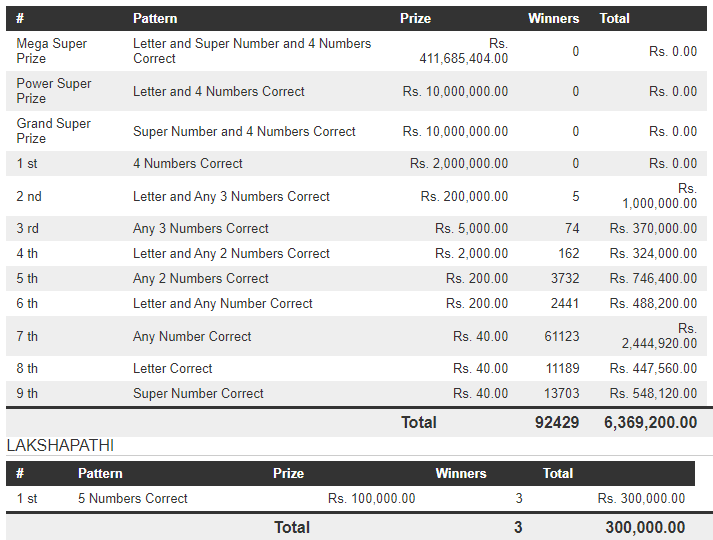 | # | Pattern | Prize | Winners | Total |
|---|---|---|---|---|
| Mega Super Prize | Letter and Super Number and 4 Numbers Correct | Rs. 411,685,404.00 | 0 | Rs. 0.00 |
| Power Super Prize | Letter and 4 Numbers Correct | Rs. 10,000,000.00 | 0 | Rs. 0.00 |
| Grand Super Prize | Super Number and 4 Numbers Correct | Rs. 10,000,000.00 | 0 | Rs. 0.00 |
| 1 st | 4 Numbers Correct | Rs. 2,000,000.00 | 0 | Rs. 0.00 |
| 2 nd | Letter and Any 3 Numbers Correct | Rs. 200,000.00 | 5 | Rs. 1,000,000.00 |
| 3 rd | Any 3 Numbers Correct | Rs. 5,000.00 | 74 | Rs. 370,000.00 |
| 4 th | Letter and Any 2 Numbers Correct | Rs. 2,000.00 | 162 | Rs. 324,000.00 |
| 5 th | Any 2 Numbers Correct | Rs. 200.00 | 3732 | Rs. 746,400.00 |
| 6 th | Letter and Any Number Correct | Rs. 200.00 | 2441 | Rs. 488,200.00 |
| 7 th | Any Number Correct | Rs. 40.00 | 61123 | Rs. 2,444,920.00 |
| 8 th | Letter Correct | Rs. 40.00 | 11189 | Rs. 447,560.00 |
| 9 th | Super Number Correct | Rs. 40.00 | 13703 | Rs. 548,120.00 |
| | | Total | 92429 | 6,369,200.00 |

LAKSHAPATHI

| # | Pattern | Prize | Winners | Total |
|---|---|---|---|---|
| 1 st | 5 Numbers Correct | Rs. 100,000.00 | 3 | Rs. 300,000.00 |
| | | Total | 3 | 300,000.00 |